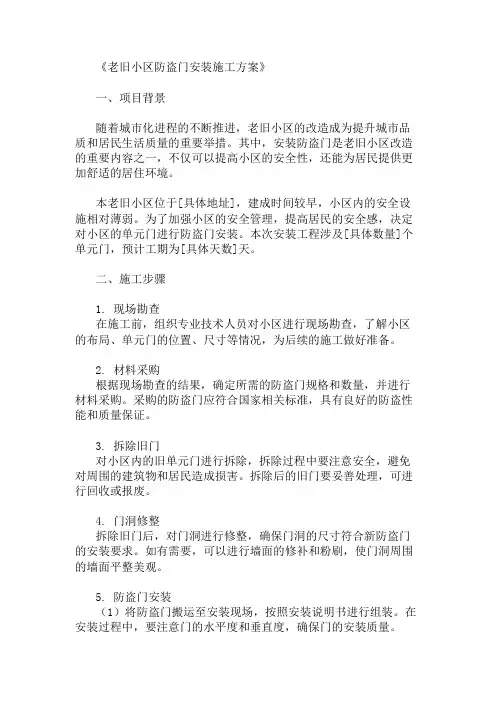 《老旧小区防盗门安装施工方案》

一、项目背景

随着城市化进程的不断推进，老旧小区的改造成为提升城市品质和居民生活质量的重要举措。其中，安装防盗门是老旧小区改造的重要内容之一，不仅可以提高小区的安全性，还能为居民提供更加舒适的居住环境。

本老旧小区位于[具体地址]，建成时间较早，小区内的安全设施相对薄弱。为了加强小区的安全管理，提高居民的安全感，决定对小区的单元门进行防盗门安装。本次安装工程涉及[具体数量]个单元门，预计工期为[具体天数]天。

二、施工步骤

1. 现场勘查
在施工前，组织专业技术人员对小区进行现场勘查，了解小区的布局、单元门的位置、尺寸等情况，为后续的施工做好准备。

2. 材料采购
根据现场勘查的结果，确定所需的防盗门规格和数量，并进行材料采购。采购的防盗门应符合国家相关标准，具有良好的防盗性能和质量保证。

3. 拆除旧门
对小区内的旧单元门进行拆除，拆除过程中要注意安全，避免对周围的建筑物和居民造成损害。拆除后的旧门要妥善处理，可进行回收或报废。

4. 门洞修整
拆除旧门后，对门洞进行修整，确保门洞的尺寸符合新防盗门的安装要求。如有需要，可以进行墙面的修补和粉刷，使门洞周围的墙面平整美观。

5. 防盗门安装
（1）将防盗门搬运至安装现场，按照安装说明书进行组装。在安装过程中，要注意门的水平度和垂直度，确保门的安装质量。